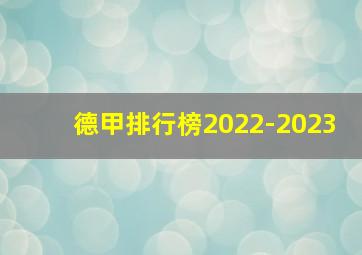 德甲排行榜2022-2023